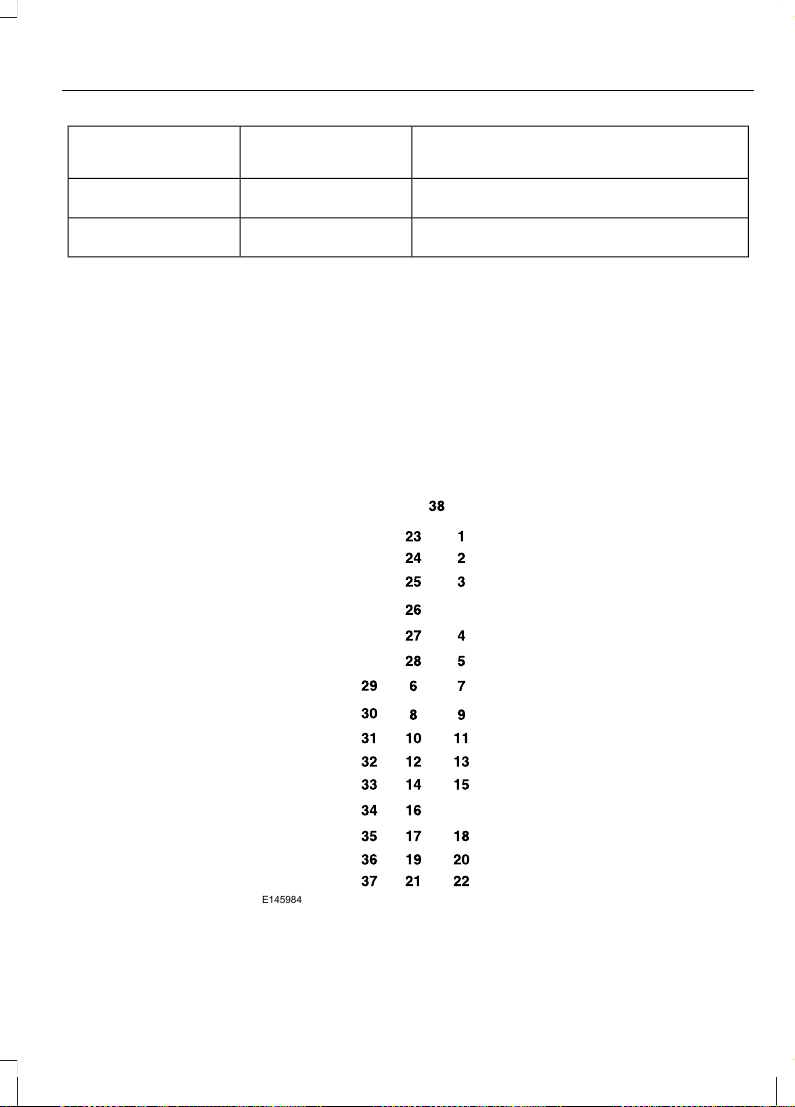 38

23 1
24 2
25 3
26
27 4
28 5
29 6 7
30 8 9
31 10 11
32 12 13
33 14 15
34 16
35 17 18
36 19 20
37 21 22

E145984